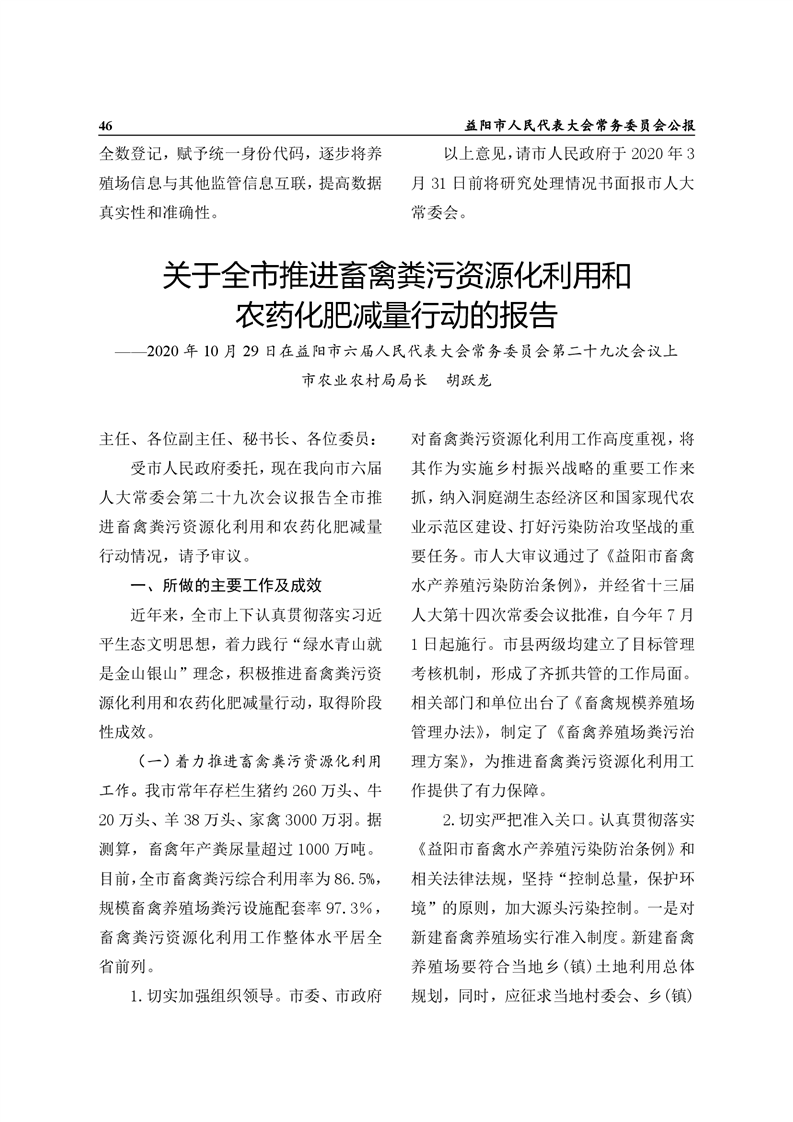 46

益阳市人民代表大会常务委员会公报

全数登记，赋予统一身份代码，逐步将养殖场信息与其他监管信息互联，提高数据真实性和准确性。

以上意见，请市人民政府于 2020 年 3 月 31 日前将研究处理情况书面报市人大常委会。

关于全市推进畜禽粪污资源化利用和农药化肥减量行动的报告

——2020 年 10 月 29 日在益阳市六届人民代表大会常务委员会第二十九次会议上

市农业农村局局长　胡跃龙

主任、各位副主任、秘书长、各位委员：

受市人民政府委托，现在我向市六届人大常委会第二十九次会议报告全市推进畜禽粪污资源化利用和农药化肥减量行动情况，请予审议。

一、所做的主要工作及成效

近年来，全市上下认真贯彻落实习近平生态文明思想，着力践行“绿水青山就是金山银山”理念，积极推进畜禽粪污资源化利用和农药化肥减量行动，取得阶段性成效。

（一）着力推进畜禽粪污资源化利用工作。我市常年存栏生猪约 260 万头、牛 20 万头、羊 38 万头、家禽 3000 万羽。据测算，畜禽年产粪尿量超过 1000 万吨。目前，全市畜禽粪污综合利用率为 86.5%，规模畜禽养殖场粪污设施配套率 97.3%，畜禽粪污资源化利用工作整体水平居全省前列。

1. 切实加强组织领导。市委、市政府对畜禽粪污资源化利用工作高度重视，将其作为实施乡村振兴战略的重要工作来抓，纳入洞庭湖生态经济区和国家现代农业示范区建设、打好污染防治攻坚战的重要任务。市人大审议通过了《益阳市畜禽水产养殖污染防治条例》，并经省十三届人大第十四次常委会议批准，自今年 7 月 1 日起施行。市县两级均建立了目标管理考核机制，形成了齐抓共管的工作局面。相关部门和单位出台了《畜禽规模养殖场管理办法》，制定了《畜禽养殖场粪污治理方案》，为推进畜禽粪污资源化利用工作提供了有力保障。

2. 切实严把准入关口。认真贯彻落实《益阳市畜禽水产养殖污染防治条例》和相关法律法规，坚持“控制总量，保护环境”的原则，加大源头污染控制。一是对新建畜禽养殖场实行准入制度。新建畜禽养殖场要符合当地乡（镇）土地利用总体规划，同时，应征求当地村委会、乡（镇）